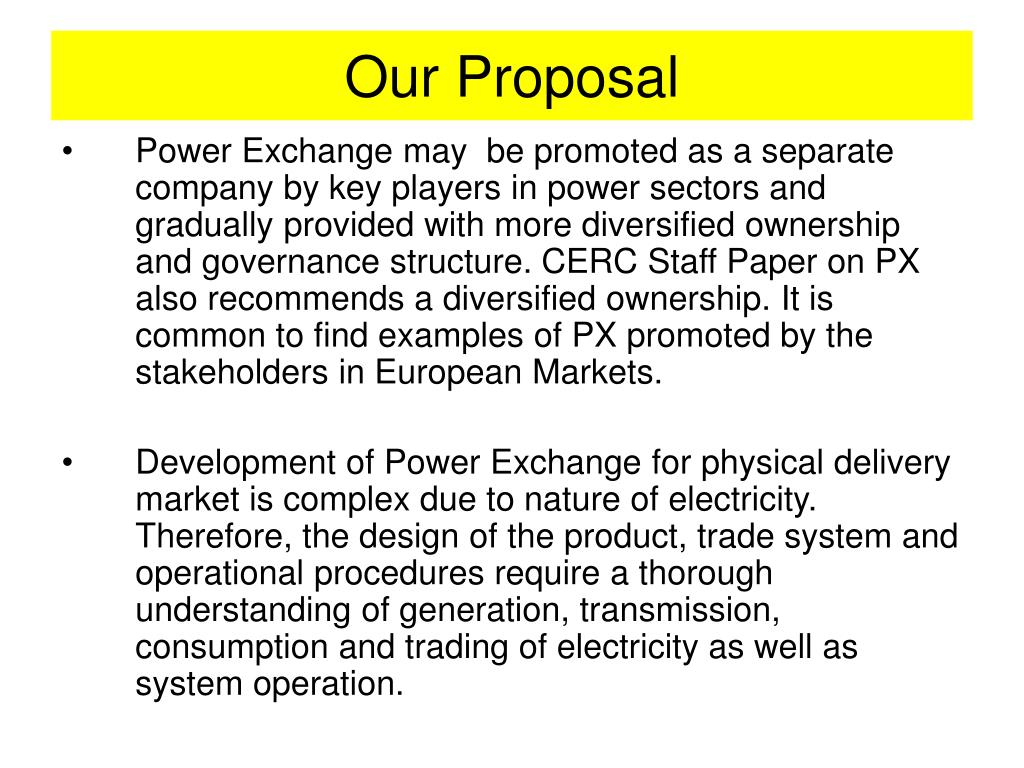 Our Proposal

• Power Exchange may be promoted as a separate company by key players in power sectors and gradually provided with more diversified ownership and governance structure. CERC Staff Paper on PX also recommends a diversified ownership. It is common to find examples of PX promoted by the stakeholders in European Markets.

• Development of Power Exchange for physical delivery market is complex due to nature of electricity. Therefore, the design of the product, trade system and operational procedures require a thorough understanding of generation, transmission, consumption and trading of electricity as well as system operation.